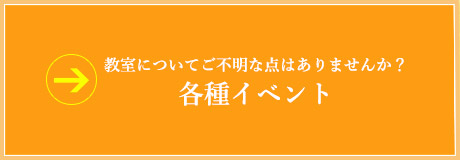 教室についてご不明な点はありませんか？
各種イベント